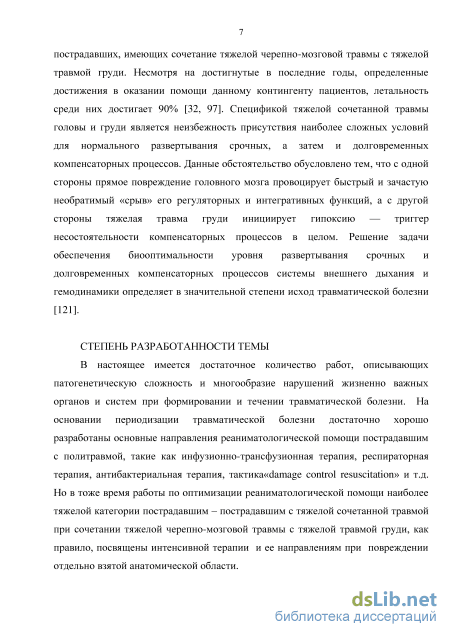 7

пострадавших, имеющих сочетание тяжелой черепно-мозговой травмы с тяжелой травмой груди. Несмотря на достигнутые в последние годы, определенные достижения в оказании помощи данному контингенту пациентов, летальность среди них достигает 90% [32, 97]. Спецификой тяжелой сочетанной травмы головы и груди является неизбежность присутствия наиболее сложных условий для нормального развертывания срочных, а затем и долговременных компенсаторных процессов. Данные обстоятельство обусловлено тем, что с одной стороны прямое повреждение головного мозга провоцирует быстрый и зачастую необратимый «срыв» его регуляторных и интегративных функций, а с другой стороны тяжелая травма груди инициирует гипоксию — триггер несостоятельности компенсаторных процессов в целом. Решение задачи обеспечения биооптимальности уровня развертывания срочных и долговременных компенсаторных процессов системы внешнего дыхания и гемодинамики определяет в значительной степени исход травматической болезни [121].

СТЕПЕНЬ РАЗРАБОТАННОСТИ ТЕМЫ

В настоящее имеется достаточное количество работ, описывающих патогенетическую сложность и многообразие нарушений жизненно важных органов и систем при формировании и течении травматической болезни. На основании периодизации травматической болезни достаточно хорошо разработаны основные направления реаниматологической помощи пострадавшим с политравмой, такие как инфузионно-трансфузионная терапия, респираторная терапия, антибактериальная терапия, тактика«damage control resuscitation» и т.д. Но в тоже время работы по оптимизации реаниматологической помощи наиболее тяжелой категории пострадавшим – пострадавшим с тяжелой сочетанной травмой при сочетании тяжелой черепно-мозговой травмы с тяжелой травмой груди, как правило, посвящены интенсивной терапии и ее направлениям при повреждении отдельно взятой анатомической области.

dsLib.net
библиотека диссертаций